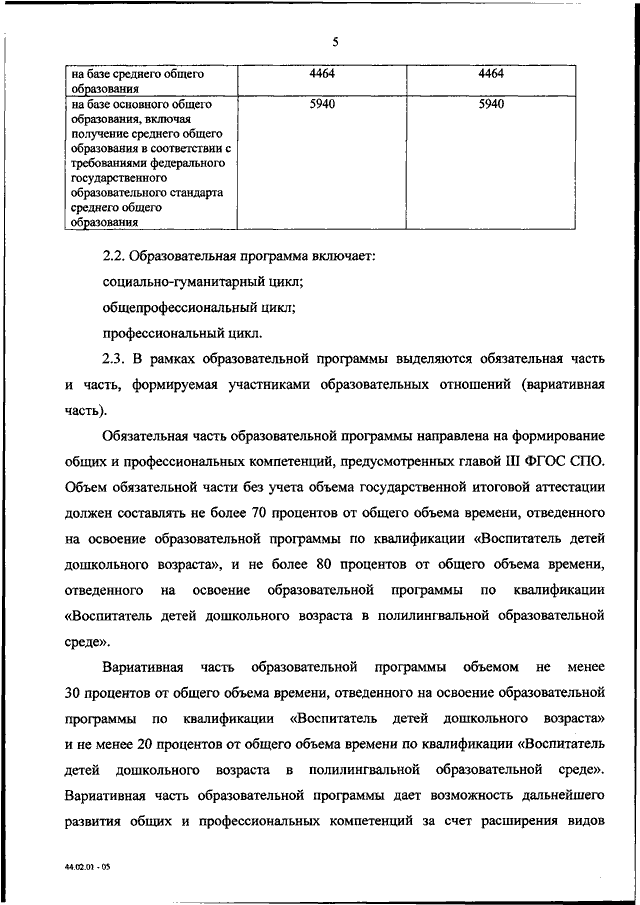 5

| на базе среднего общего образования | 4464 | 4464 |
|---|---|---|
| на базе основного общего образования, включая получение среднего общего образования в соответствии с требованиями федерального государственного образовательного стандарта среднего общего образования | 5940 | 5940 |

2.2. Образовательная программа включает:

социально-гуманитарный цикл;

общепрофессиональный цикл;

профессиональный цикл.

2.3. В рамках образовательной программы выделяются обязательная часть и часть, формируемая участниками образовательных отношений (вариативная часть).

Обязательная часть образовательной программы направлена на формирование общих и профессиональных компетенций, предусмотренных главой III ФГОС СПО. Объем обязательной части без учета объема государственной итоговой аттестации должен составлять не более 70 процентов от общего объема времени, отведенного на освоение образовательной программы по квалификации «Воспитатель детей дошкольного возраста», и не более 80 процентов от общего объема времени, отведенного на освоение образовательной программы по квалификации «Воспитатель детей дошкольного возраста в полилингвальной образовательной среде».

Вариативная часть образовательной программы объемом не менее 30 процентов от общего объема времени, отведенного на освоение образовательной программы по квалификации «Воспитатель детей дошкольного возраста» и не менее 20 процентов от общего объема времени по квалификации «Воспитатель детей дошкольного возраста в полилингвальной образовательной среде». Вариативная часть образовательной программы дает возможность дальнейшего развития общих и профессиональных компетенций за счет расширения видов

44.02.01 - 05